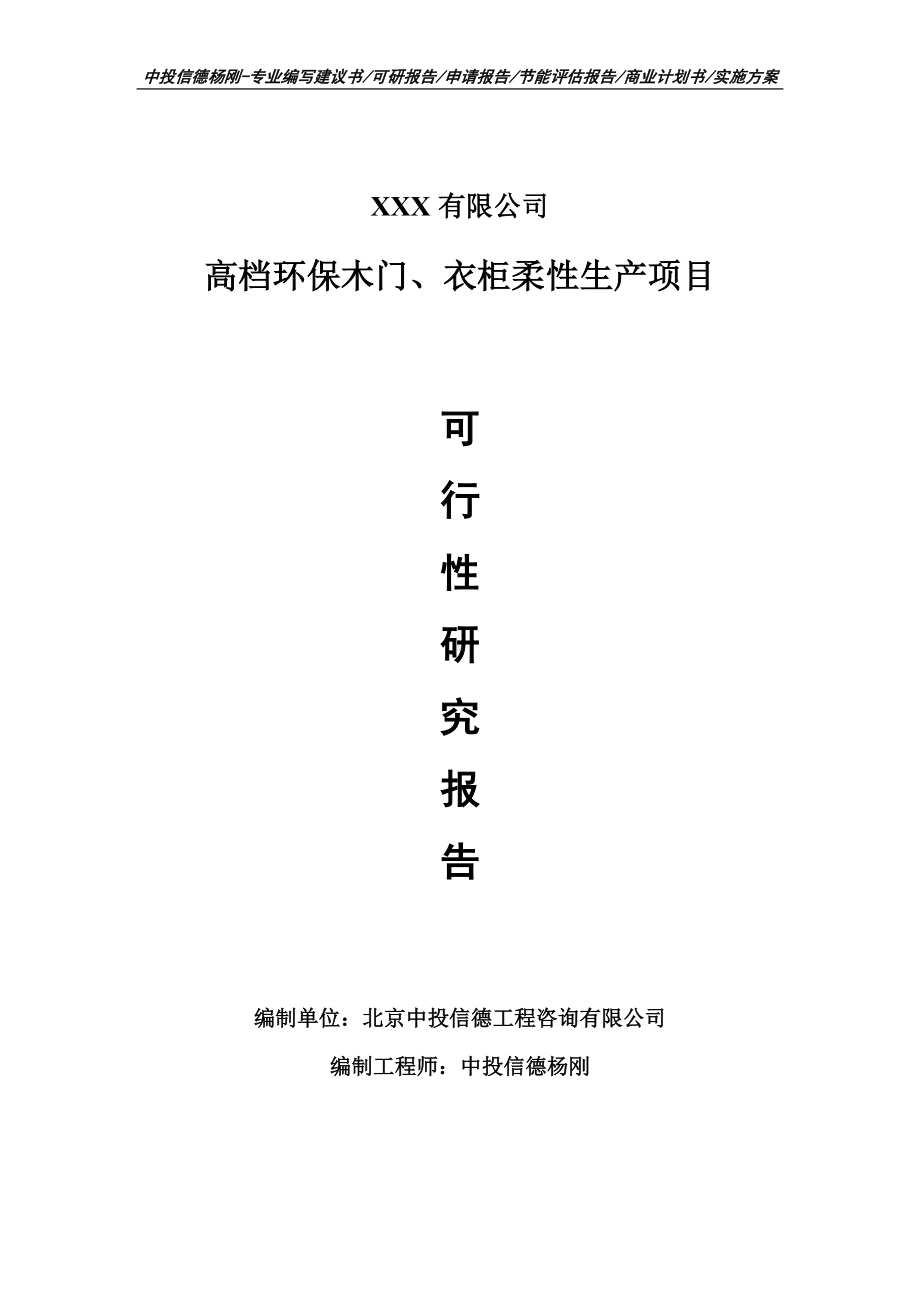 中投信德杨刚-专业编写建议书/可研报告/申请报告/节能评估报告/商业计划书/实施方案

XXX 有限公司

高档环保木门、衣柜柔性生产项目

可

行

性

研

究

报

告

编制单位：北京中投信德工程咨询有限公司

编制工程师：中投信德杨刚